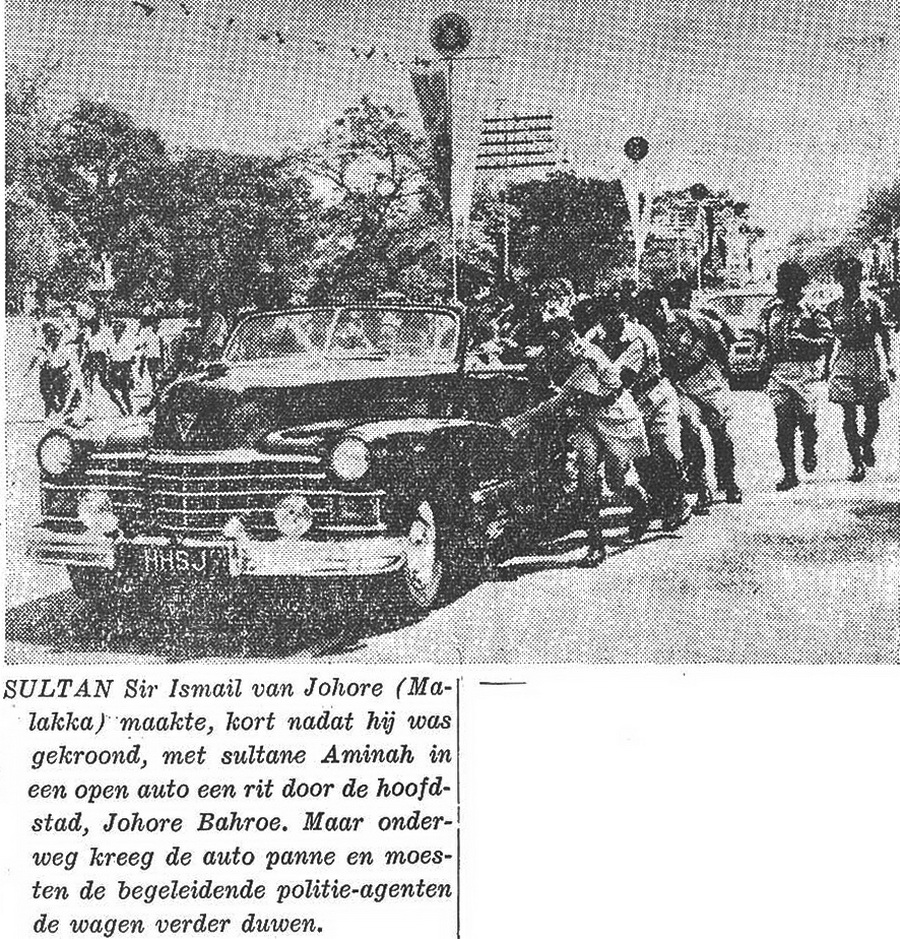 HHSJ

SULTAN Sir Ismail van Johore (Malakka) maakte, kort nadat hij was gekroond, met sultane Aminah in een open auto een rit door de hoofdstad, Johore Bahroe. Maar onderweg kreeg de auto panne en moesten de begeleidende politie-agenten de wagen verder duwen.